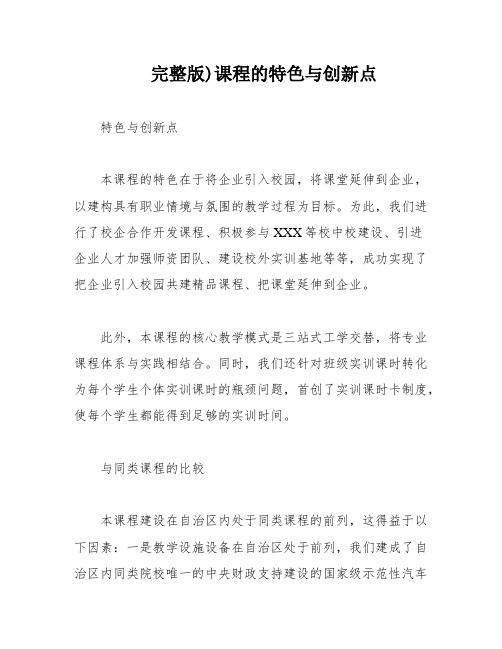 完整版)课程的特色与创新点

特色与创新点

本课程的特色在于将企业引入校园，将课堂延伸到企业，以建构具有职业情境与氛围的教学过程为目标。为此，我们进行了校企合作开发课程、积极参与XXX等校中校建设、引进企业人才加强师资团队、建设校外实训基地等等，成功实现了把企业引入校园共建精品课程、把课堂延伸到企业。

此外，本课程的核心教学模式是三站式工学交替，将专业课程体系与实践相结合。同时，我们还针对班级实训课时转化为每个学生个体实训课时的瓶颈问题，首创了实训课时卡制度，使每个学生都能得到足够的实训时间。

与同类课程的比较

本课程建设在自治区内处于同类课程的前列，这得益于以下因素：一是教学设施设备在自治区处于前列，我们建成了自治区内同类院校唯一的中央财政支持建设的国家级示范性汽车